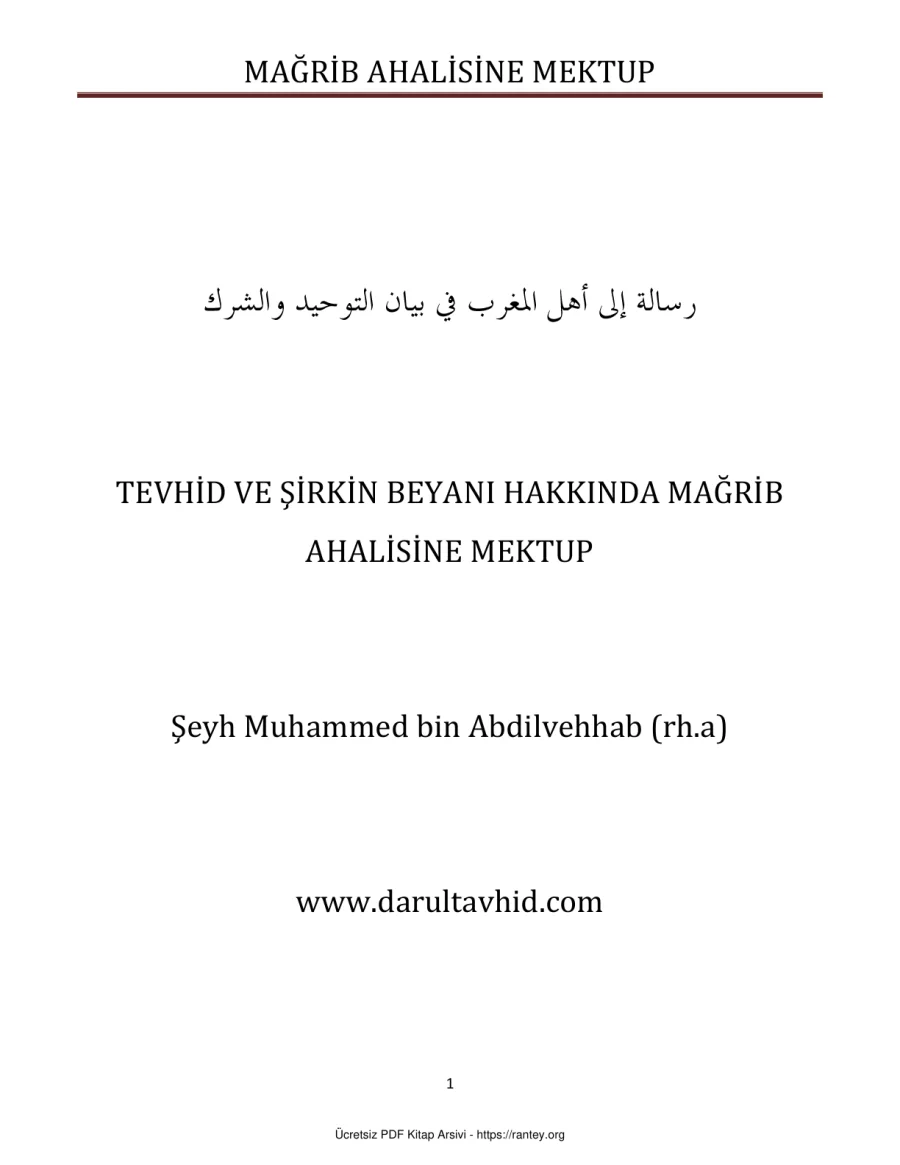 MAĞRİB AHALİSİNE MEKTUP

رسالة إلى أهل المغرب في بيان التوحيد والشرك

TEVHİD VE ŞİRKİN BEYANI HAKKINDA MAĞRİB AHALİSİNE MEKTUP

Şeyh Muhammed bin Abdilvehhab (rh.a)

www.darultavhid.com

1

Ücretsiz PDF Kitap Arsivi - https://rantey.org